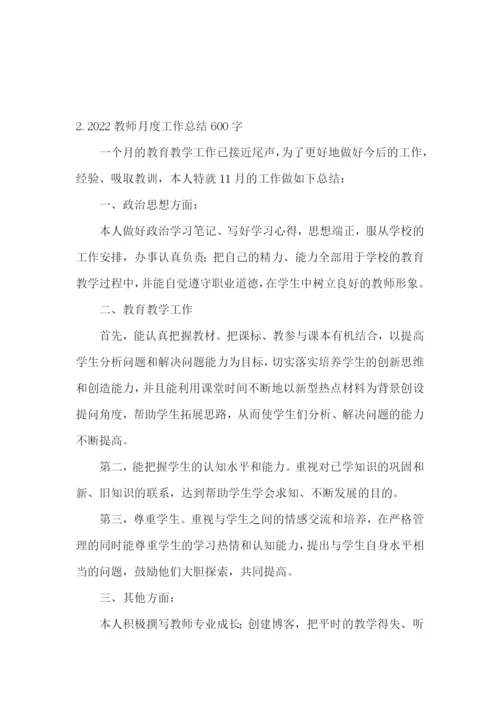 2. 2022 教师月度工作总结 600 字

一个月的教育教学工作已接近尾声，为了更好地做好今后的工作，经验、吸取教训，本人特就 11 月的工作做如下总结：

一、政治思想方面：

本人做好政治学习笔记、写好学习心得，思想端正，服从学校的工作安排，办事认真负责；把自己的精力、能力全部用于学校的教育教学过程中，并能自觉遵守职业道德，在学生中树立良好的教师形象。

二、教育教学工作

首先，能认真把握教材。把课标、教参与课本有机结合，以提高学生分析问题和解决问题能力为目标，切实落实培养学生的创新思维和创造能力，并且能利用课堂时间不断地以新型热点材料为背景创设提问角度，帮助学生拓展思路，从而使学生们分析、解决问题的能力不断提高。

第二，能把握学生的认知水平和能力。重视对已学知识的巩固和新、旧知识的联系，达到帮助学生学会求知、不断发展的目的。

第三，尊重学生。重视与学生之间的情感交流和培养，在严格管理的同时能尊重学生的学习热情和认知能力，提出与学生自身水平相当的问题，鼓励他们大胆探索，共同提高。

三、其他方面：

本人积极撰写教师专业成长；创建博客，把平时的教学得失、听